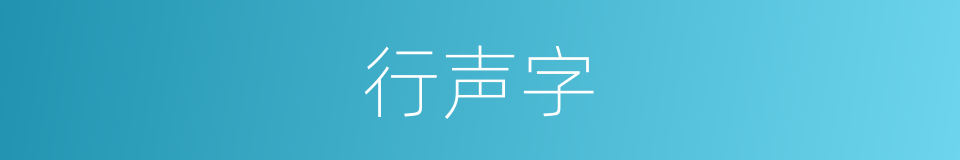 行声字